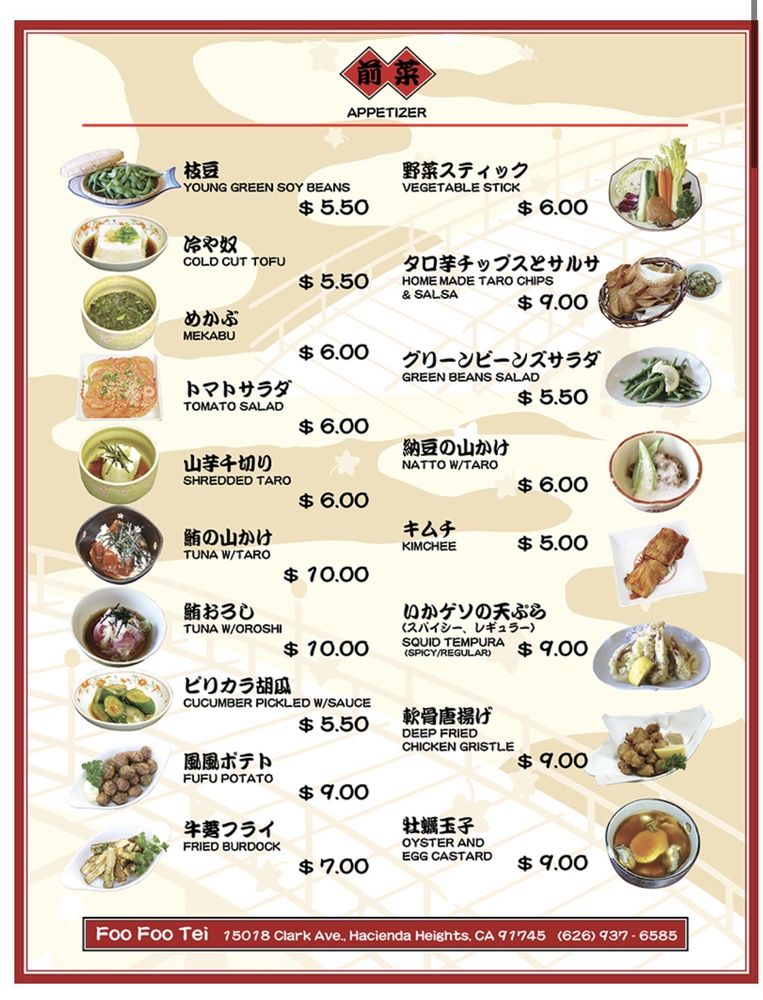 前菜
APPETIZER

枝豆
YOUNG GREEN SOY BEANS
$ 5.50

冷や奴
COLD CUT TOFU
$ 5.50

めかぶ
MEKABU
$ 6.00

トマトサラダ
TOMATO SALAD
$ 6.00

山芋千切り
SHREDDED TARO
$ 6.00

鮪の山かけ
TUNA W/TARO
$ 10.00

鮪おろし
TUNA W/OROSHI
$ 10.00

ピリカラ胡瓜
CUCUMBER PICKLED W/SAUCE
$ 5.50

風風ポテト
FUFU POTATO
$ 9.00

牛蒡フライ
FRIED BURDOCK
$ 7.00

野菜スティック
VEGETABLE STICK
$ 6.00

タロ芋チップスとサルサ
HOME MADE TARO CHIPS & SALSA
$ 9.00

グリーンビーンズサラダ
GREEN BEANS SALAD
$ 5.50

納豆の山かけ
NATTO W/TARO
$ 6.00

キムチ
KIMCHEE
$ 5.00

いかゲソの天ぷら
(スパイシー、レギュラー)
SQUID TEMPURA
(SPICY/REGULAR)
$ 9.00

軟骨唐揚げ
DEEP FRIED CHICKEN GRISTLE
$ 9.00

牡蠣玉子
OYSTER AND EGG CASTARD
$ 9.00

Foo Foo Tei 15018 Clark Ave., Hacienda Heights, CA 91745 (626) 937 - 6585